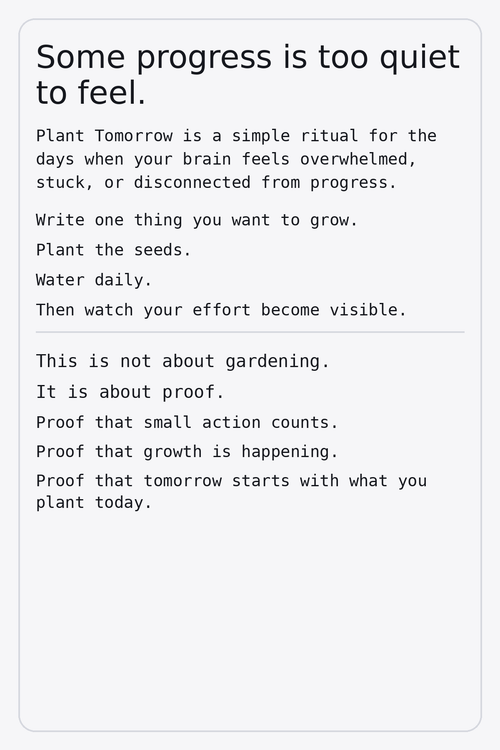 Some progress is too quiet to feel.

Plant Tomorrow is a simple ritual for the days when your brain feels overwhelmed, stuck, or disconnected from progress.

Write one thing you want to grow.

Plant the seeds.

Water daily.

Then watch your effort become visible.

This is not about gardening.

It is about proof.

Proof that small action counts.

Proof that growth is happening.

Proof that tomorrow starts with what you plant today.